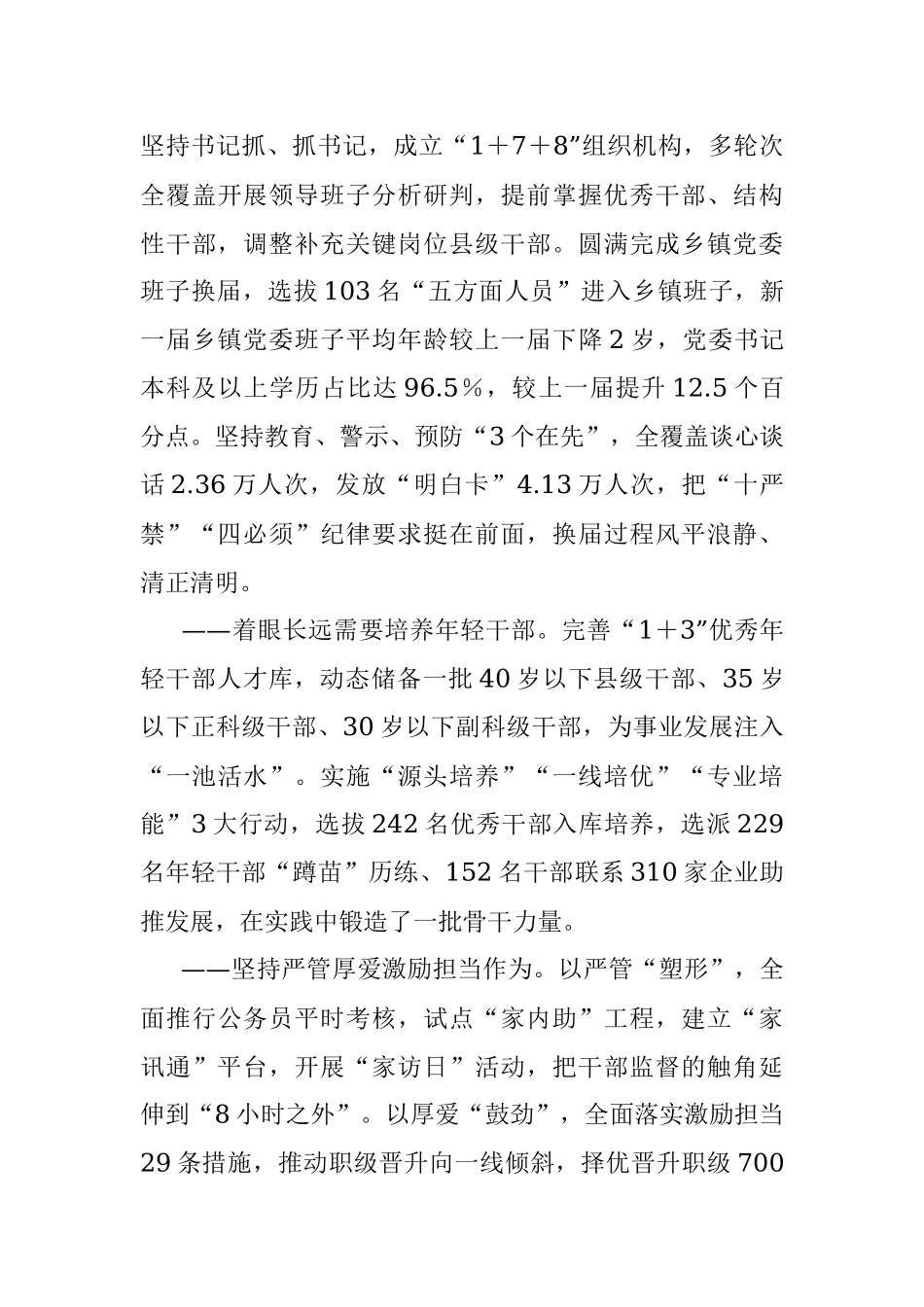 坚持书记抓、抓书记，成立“1＋7＋8”组织机构，多轮次全覆盖开展领导班子分析研判，提前掌握优秀干部、结构性干部，调整补充关键岗位县级干部。圆满完成乡镇党委班子换届，选拔103名“五方面人员”进入乡镇班子，新一届乡镇党委班子平均年龄较上一届下降2岁，党委书记本科及以上学历占比达96.5％，较上一届提升12.5个百分点。坚持教育、警示、预防“3个在先”，全覆盖谈心谈话2.36万人次，发放“明白卡”4.13万人次，把“十严禁”“四必须”纪律要求挺在前面，换届过程风平浪静、清正清明。

——着眼长远需要培养年轻干部。完善“1＋3”优秀年轻干部人才库，动态储备一批40岁以下县级干部、35岁以下正科级干部、30岁以下副科级干部，为事业发展注入“一池活水”。实施“源头培养”“一线培优”“专业培能”3大行动，选拔242名优秀干部入库培养，选派229名年轻干部“蹲苗”历练、152名干部联系310家企业助推发展，在实践中锻造了一批骨干力量。

——坚持严管厚爱激励担当作为。以严管“塑形”，全面推行公务员平时考核，试点“家内助”工程，建立“家讯通”平台，开展“家访日”活动，把干部监督的触角延伸到“8小时之外”。以厚爱“鼓劲”，全面落实激励担当29条措施，推动职级晋升向一线倾斜，择优晋升职级700